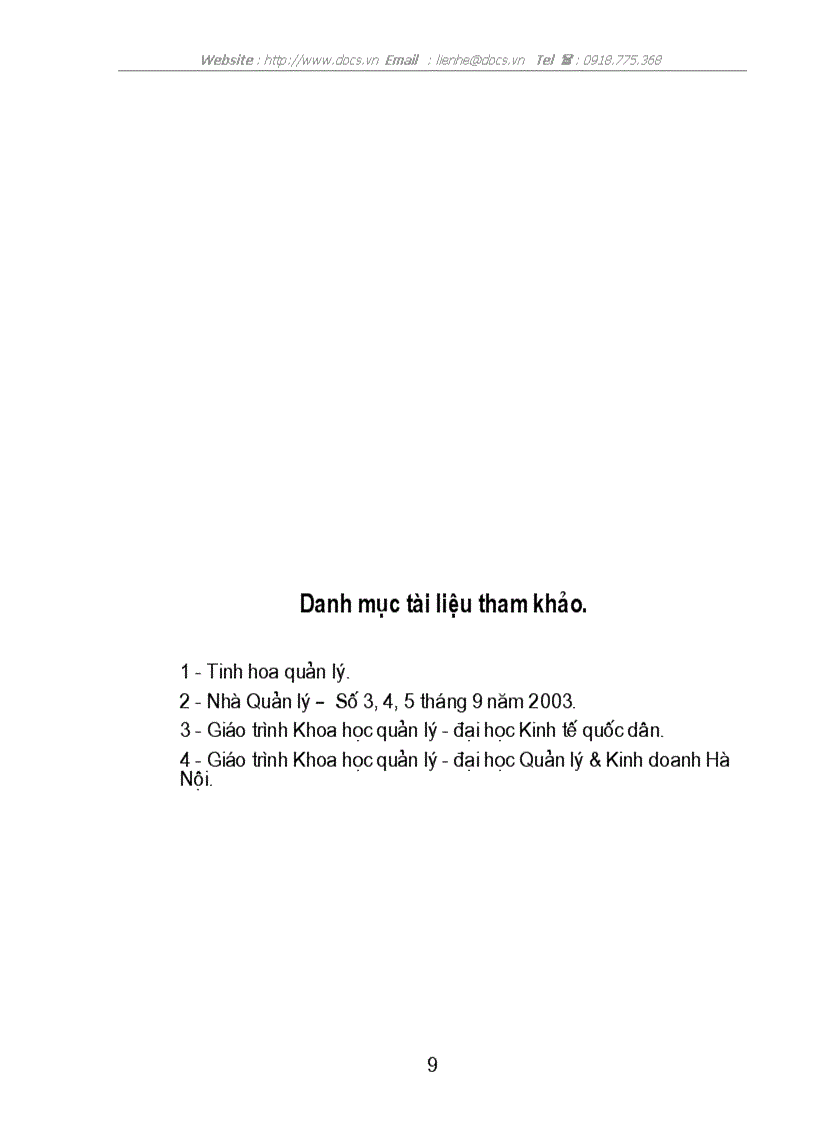 Website : http://www.docs.vn Email : lienhe@docs.vn Tel ☎ : 0918.775.368

Danh mục tài liệu tham khảo.

1 - Tinh hoa quản lý.

2 - Nhà Quản lý – Số 3, 4, 5 tháng 9 năm 2003.

3 - Giáo trình Khoa học quản lý - đại học Kinh tế quốc dân.

4 - Giáo trình Khoa học quản lý - đại học Quản lý & Kinh doanh Hà Nội.

9